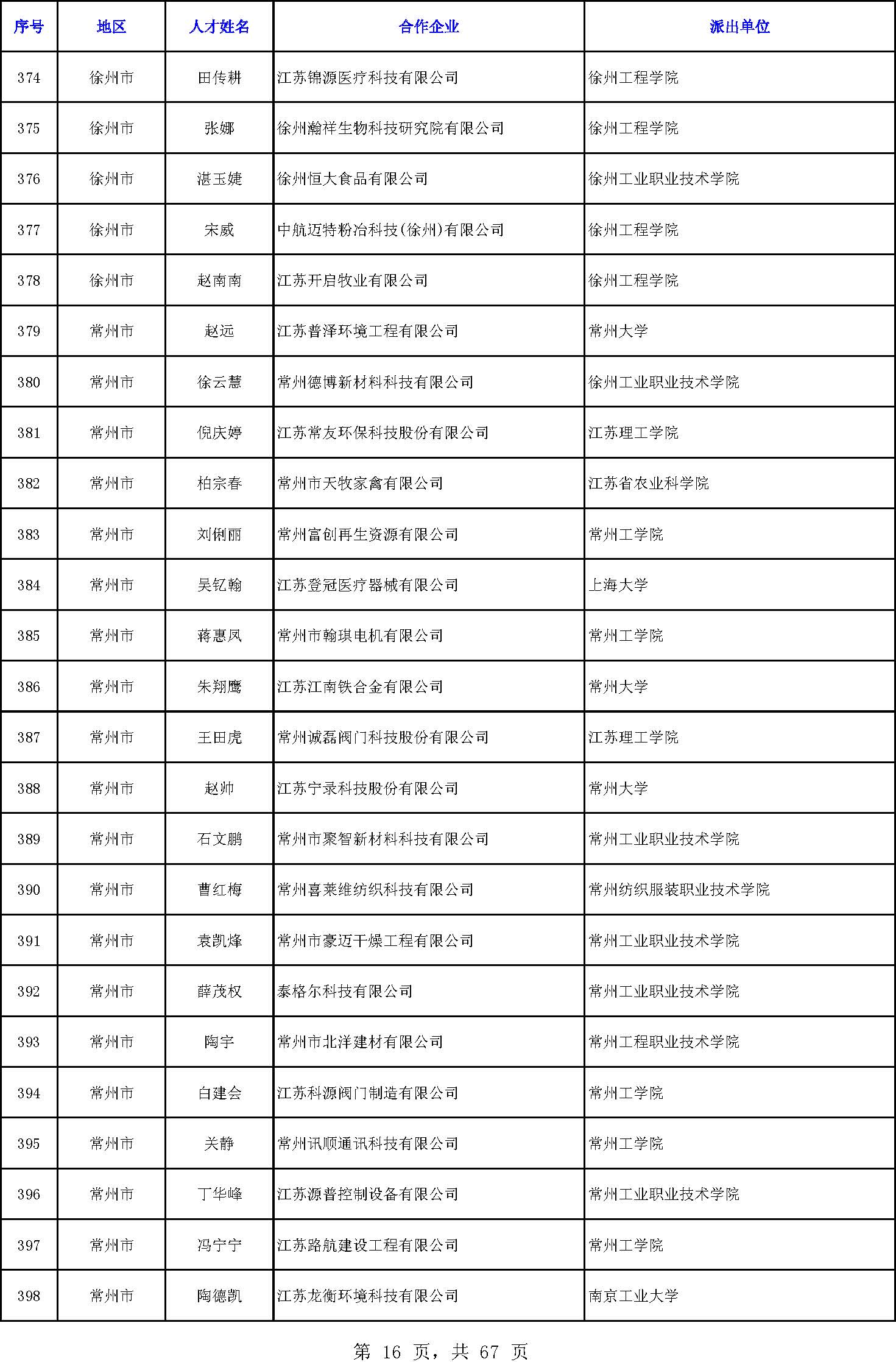 | 序号 | 地区 | 人才姓名 | 合作企业 | 派出单位 |
|---|---|---|---|---|
| 374 | 徐州市 | 田传耕 | 江苏锦源医疗科技有限公司 | 徐州工程学院 |
| 375 | 徐州市 | 张娜 | 徐州瀚祥生物科技研究院有限公司 | 徐州工程学院 |
| 376 | 徐州市 | 湛玉婕 | 徐州恒大食品有限公司 | 徐州工业职业技术学院 |
| 377 | 徐州市 | 宋威 | 中航迈特粉冶科技(徐州)有限公司 | 徐州工程学院 |
| 378 | 徐州市 | 赵南南 | 江苏开启牧业有限公司 | 徐州工程学院 |
| 379 | 常州市 | 赵远 | 江苏普泽环境工程有限公司 | 常州大学 |
| 380 | 常州市 | 徐云慧 | 常州德博新材料科技有限公司 | 徐州工业职业技术学院 |
| 381 | 常州市 | 倪庆婷 | 江苏常友环保科技股份有限公司 | 江苏理工学院 |
| 382 | 常州市 | 柏宗春 | 常州市天牧家禽有限公司 | 江苏省农业科学院 |
| 383 | 常州市 | 刘俐丽 | 常州富创再生资源有限公司 | 常州工学院 |
| 384 | 常州市 | 吴钇翰 | 江苏登冠医疗器械有限公司 | 上海大学 |
| 385 | 常州市 | 蒋惠凤 | 常州市翰琪电机有限公司 | 常州工学院 |
| 386 | 常州市 | 朱翔鹰 | 江苏江南铁合金有限公司 | 常州大学 |
| 387 | 常州市 | 王田虎 | 常州诚磊阀门科技股份有限公司 | 江苏理工学院 |
| 388 | 常州市 | 赵帅 | 江苏宁录科技股份有限公司 | 常州大学 |
| 389 | 常州市 | 石文鹏 | 常州市聚智新材料科技有限公司 | 常州工业职业技术学院 |
| 390 | 常州市 | 曹红梅 | 常州喜莱维纺织科技有限公司 | 常州纺织服装职业技术学院 |
| 391 | 常州市 | 袁凯烽 | 常州市豪迈干燥工程有限公司 | 常州工业职业技术学院 |
| 392 | 常州市 | 薛茂权 | 泰格尔科技有限公司 | 常州工业职业技术学院 |
| 393 | 常州市 | 陶宇 | 常州市北洋建材有限公司 | 常州工程职业技术学院 |
| 394 | 常州市 | 白建会 | 江苏科源阀门制造有限公司 | 常州工学院 |
| 395 | 常州市 | 关静 | 常州讯顺通讯科技有限公司 | 常州工学院 |
| 396 | 常州市 | 丁华峰 | 江苏源普控制设备有限公司 | 常州工业职业技术学院 |
| 397 | 常州市 | 冯宁宁 | 江苏路航建设工程有限公司 | 常州工学院 |
| 398 | 常州市 | 陶德凯 | 江苏龙衡环境科技有限公司 | 南京工业大学 |

第 16 页，共 67 页